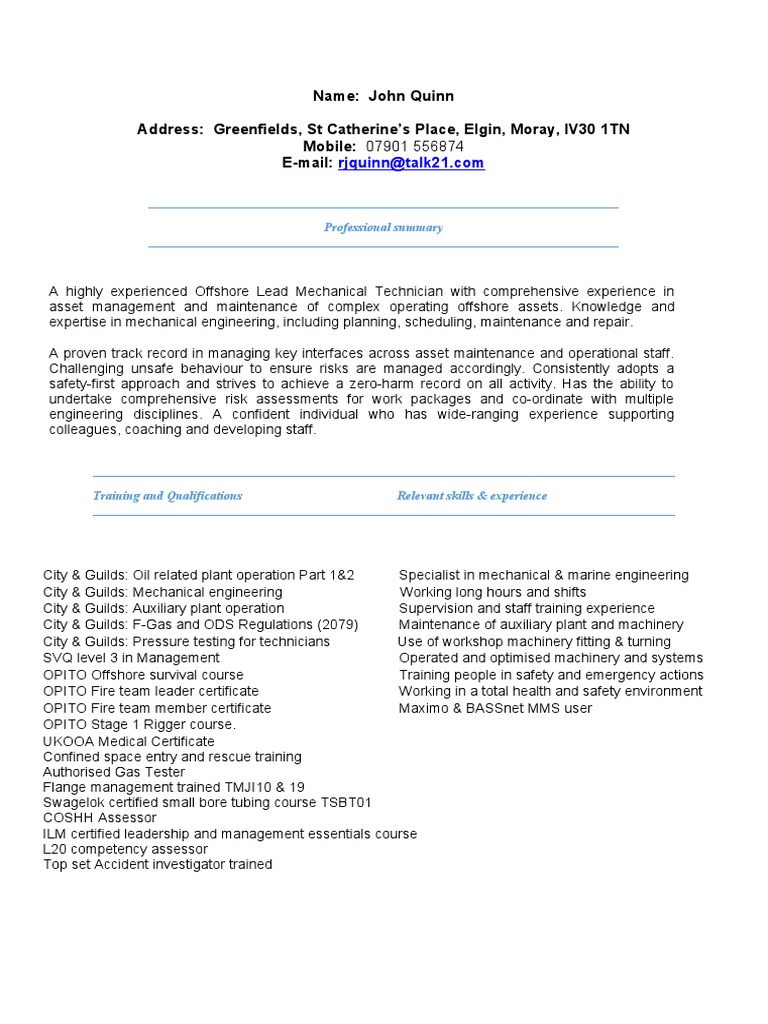 Name: John Quinn

Address: Greenfields, St Catherine's Place, Elgin, Moray, IV30 1TN
Mobile: 07901 556874
E-mail: rjquinn@talk21.com

Professional summary

A highly experienced Offshore Lead Mechanical Technician with comprehensive experience in asset management and maintenance of complex operating offshore assets. Knowledge and expertise in mechanical engineering, including planning, scheduling, maintenance and repair.

A proven track record in managing key interfaces across asset maintenance and operational staff. Challenging unsafe behaviour to ensure risks are managed accordingly. Consistently adopts a safety-first approach and strives to achieve a zero-harm record on all activity. Has the ability to undertake comprehensive risk assessments for work packages and co-ordinate with multiple engineering disciplines. A confident individual who has wide-ranging experience supporting colleagues, coaching and developing staff.

Training and Qualifications

City & Guilds: Oil related plant operation Part 1&2
City & Guilds: Mechanical engineering
City & Guilds: Auxiliary plant operation
City & Guilds: F-Gas and ODS Regulations (2079)
City & Guilds: Pressure testing for technicians
SVQ level 3 in Management
OPITO Offshore survival course
OPITO Fire team leader certificate
OPITO Fire team member certificate
OPITO Stage 1 Rigger course.
UKOOA Medical Certificate
Confined space entry and rescue training
Authorised Gas Tester
Flange management trained TMJI10 & 19
Swagelok certified small bore tubing course TSBT01
COSHH Assessor
ILM certified leadership and management essentials course
L20 competency assessor
Top set Accident investigator trained

Relevant skills & experience

Specialist in mechanical & marine engineering
Working long hours and shifts
Supervision and staff training experience
Maintenance of auxiliary plant and machinery
Use of workshop machinery fitting & turning
Operated and optimised machinery and systems
Training people in safety and emergency actions
Working in a total health and safety environment
Maximo & BASSnet MMS user